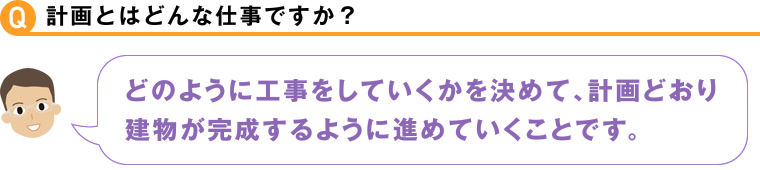 Q 計画とはどんな仕事ですか？

どのように工事をしていくかを決めて、計画どおり建物が完成するように進めていくことです。